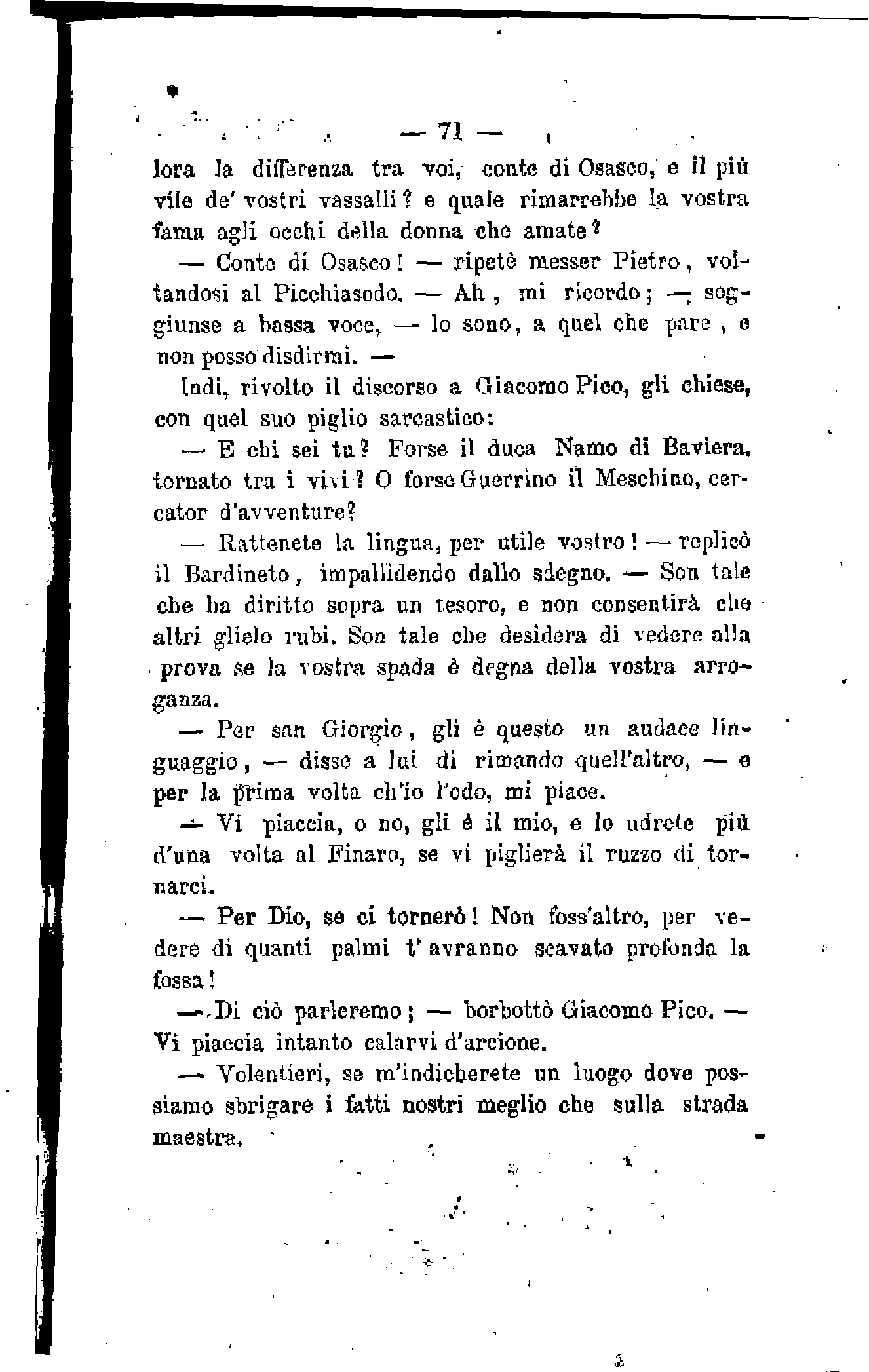 — 71 —

lora la differenza tra voi, conte di Osasco, e il più vile de' vostri vassalli? e quale rimarrebbe la vostra fama agli occhi della donna che amate?

— Conte di Osasco! — ripetè messer Pietro, voltandosi al Picchiasodo. — Ah, mi ricordo; — soggiunse a bassa voce, — lo sono, a quel che pare, e non posso disdirmi. —

Indi, rivolto il discorso a Giacomo Pico, gli chiese, con quel suo piglio sarcastico:

— E chi sei tu? Forse il duca Namo di Baviera, tornato tra i vivi? O forse Guerrino il Meschino, cercator d'avventure?

— Rattenete la lingua, per utile vostro! — replicò il Bardineto, impallidendo dallo sdegno. — Son tale che ha diritto sopra un tesoro, e non consentirà che altri glielo rubi. Son tale che desidera di vedere alla prova se la vostra spada è degna della vostra arroganza.

— Per san Giorgio, gli è questo un audace linguaggio, — disse a lui di rimando quell'altro, — e per la prima volta ch'io l'odo, mi piace.

— Vi piaccia, o no, gli è il mio, e lo udrete più d'una volta al Finaro, se vi piglierà il ruzzo di tornarci.

— Per Dio, se ci tornerò! Non foss'altro, per vedere di quanti palmi t'avranno scavato profonda la fossa!

— Di ciò parleremo; — borbottò Giacomo Pico. — Vi piaccia intanto calarvi d'arcione.

— Volentieri, se m'indicherete un luogo dove possiamo sbrigare i fatti nostri meglio che sulla strada maestra.